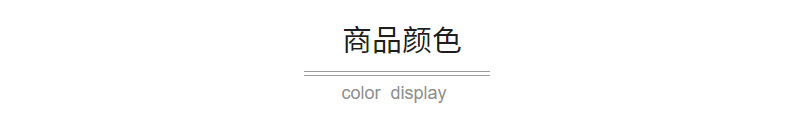 商品颜色

color display